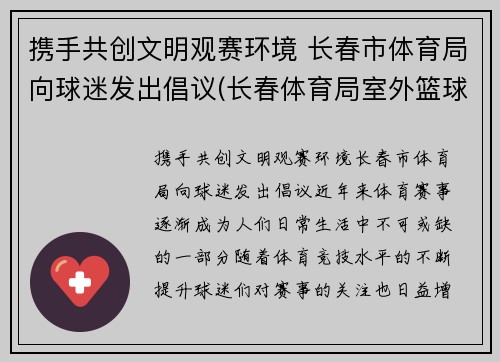 携手共创文明观赛环境 长春市体育局向球迷发出倡议(长春体育局室外篮球

携手共创文明观赛环境长春市体育局向球迷发出倡议近年来体育赛事逐渐成为人们日常生活中不可或缺的一部分随着体育竞技水平的不断提升球迷们对赛事的关注也日益增